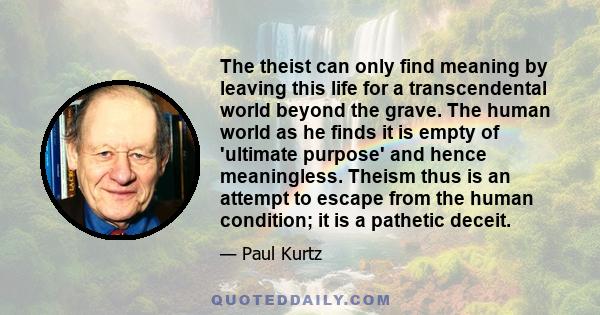 The theist can only find meaning by leaving this life for a transcendental world beyond the grave. The human world as he finds it is empty of 'ultimate purpose' and hence meaningless. Theism thus is an attempt to escape from the human condition; it is a pathetic deceit.

— Paul Kurtz

QUOTEDDAILY.COM